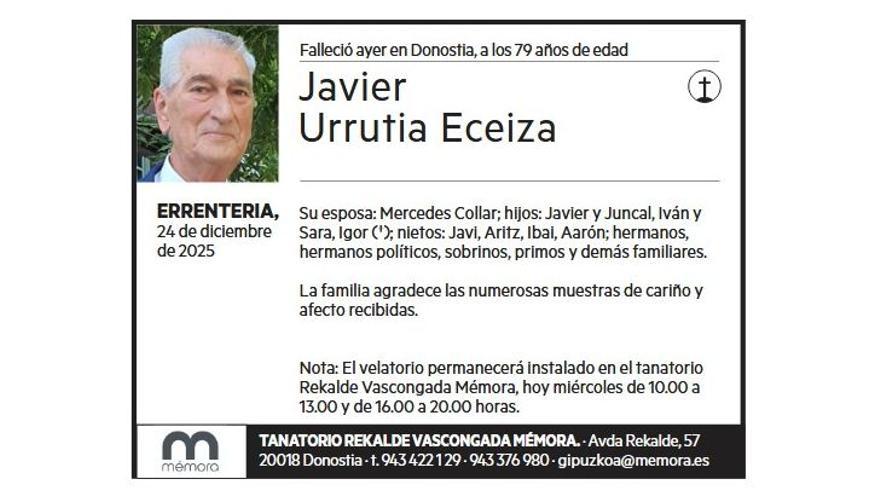 Falleció ayer en Donostia, a los 79 años de edad

Javier
Urrutia Eceiza

ERRENTERIA,
24 de diciembre
de 2025

Su esposa: Mercedes Collar; hijos: Javier y Juncal, Iván y Sara, Igor (†); nietos: Javi, Aritz, Ibai, Aarón; hermanos, hermanos políticos, sobrinos, primos y demás familiares.

La familia agradece las numerosas muestras de cariño y afecto recibidas.

Nota: El velatorio permanecerá instalado en el tanatorio Rekalde Vascongada Mémora, hoy miércoles de 10.00 a 13.00 y de 16.00 a 20.00 horas.

mémora

TANATORIO REKALDE VASCONGADA MÉMORA. · Avda Rekalde, 57
20018 Donostia · t. 943 422 129 · 943 376 980 · gipuzkoa@memora.es